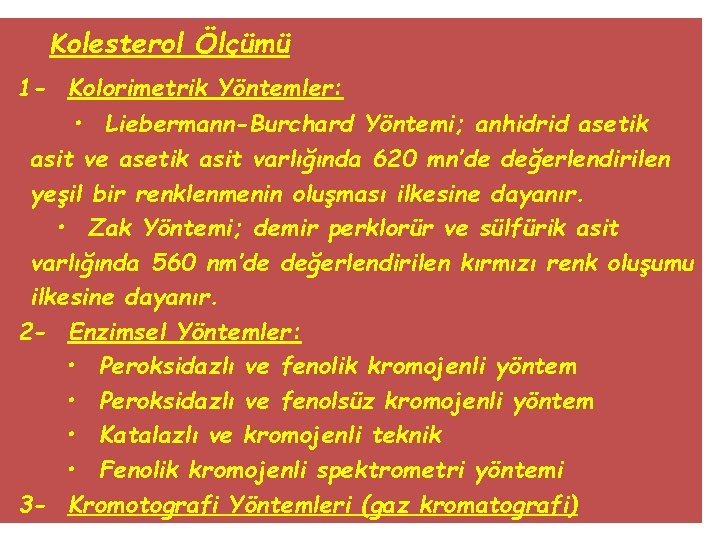 Kolesterol Ölçümü

1- Kolorimetrik Yöntemler:

• Liebermann-Burchard Yöntemi; anhidrid asetik asit ve asetik asit varlığında 620 mn'de değerlendirilen yeşil bir renklenmenin oluşması ilkesine dayanır.

• Zak Yöntemi; demir perklorür ve sülfürik asit varlığında 560 nm'de değerlendirilen kırmızı renk oluşumu ilkesine dayanır.

2- Enzimsel Yöntemler:

• Peroksidazlı ve fenolik kromojenli yöntem
• Peroksidazlı ve fenolsüz kromojenli yöntem
• Katalazlı ve kromojenli teknik
• Fenolik kromojenli spektrometri yöntemi

3- Kromotografi Yöntemleri (gaz kromatografi)